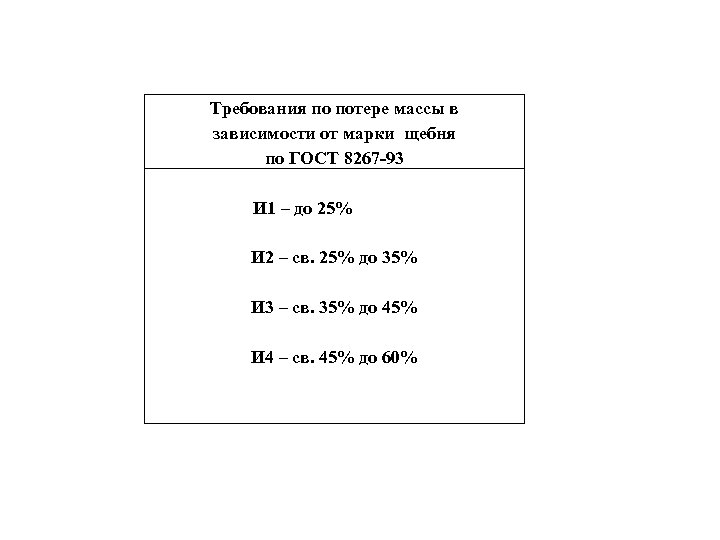 Требования по потере массы в зависимости от марки щебня по ГОСТ 8267-93

И1 – до 25%

И2 – св. 25% до 35%

И3 – св. 35% до 45%

И4 – св. 45% до 60%